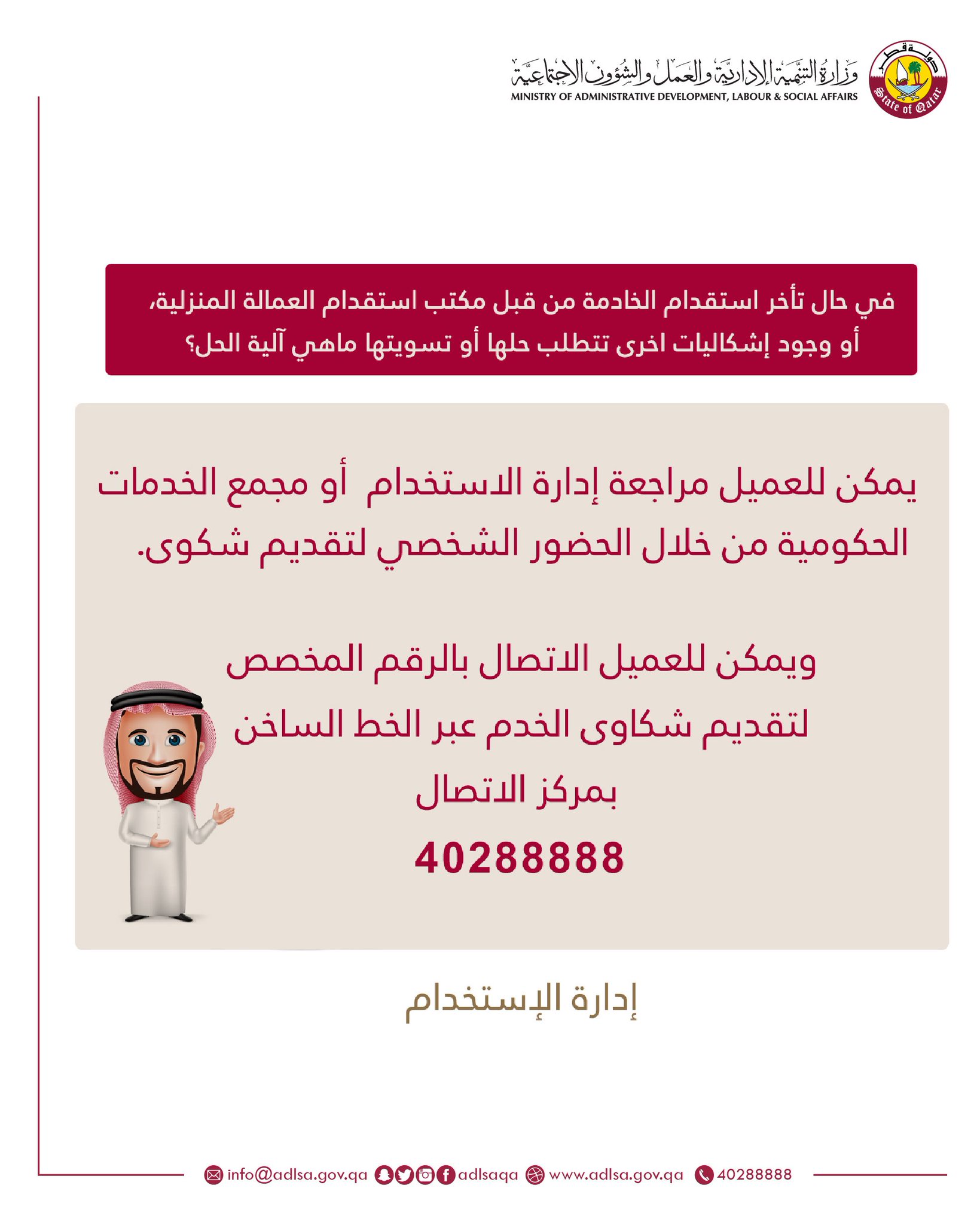 دولة قطر
State of Qatar

وزارة التنمية الإدارية والعمل والشؤون الاجتماعية
MINISTRY OF ADMINISTRATIVE DEVELOPMENT, LABOUR & SOCIAL AFFAIRS

في حال تأخر استقدام الخادمة من قبل مكتب استقدام العمالة المنزلية، أو وجود إشكاليات اخرى تتطلب حلها أو تسويتها ماهي آلية الحل؟

يمكن للعميل مراجعة إدارة الاستخدام أو مجمع الخدمات الحكومية من خلال الحضور الشخصي لتقديم شكوى.

ويمكن للعميل الاتصال بالرقم المخصص لتقديم شكاوى الخدم عبر الخط الساخن بمركز الاتصال

40288888

إدارة الإستخدام

info@adlsa.gov.qa adlsaqa www.adlsa.gov.qa 40288888